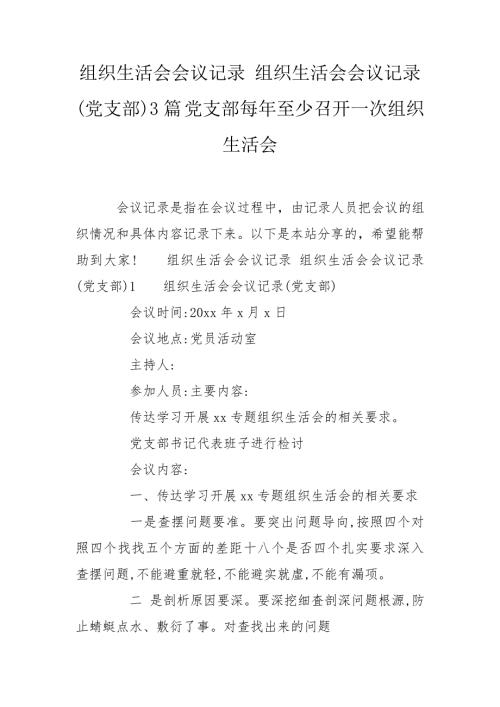 组织生活会会议记录 组织生活会会议记录(党支部)3篇党支部每年至少召开一次组织生活会

会议记录是指在会议过程中，由记录人员把会议的组织情况和具体内容记录下来。以下是本站分享的，希望能帮助到大家！　组织生活会会议记录 组织生活会会议记录(党支部)1　组织生活会会议记录(党支部)

会议时间:20xx年x月x日

会议地点:党员活动室

主持人:

参加人员:主要内容:

传达学习开展xx专题组织生活会的相关要求。

党支部书记代表班子进行检讨

会议内容:

一、传达学习开展xx专题组织生活会的相关要求

一是查摆问题要准。要突出问题导向,按照四个对照四个找找五个方面的差距十八个是否四个扎实要求深入查摆问题,不能避重就轻,不能避实就虚,不能有漏项。

二 是剖析原因要深。要深挖细查剖深问题根源,防止蜻蜓点水、敷衍了事。对查找出来的问题